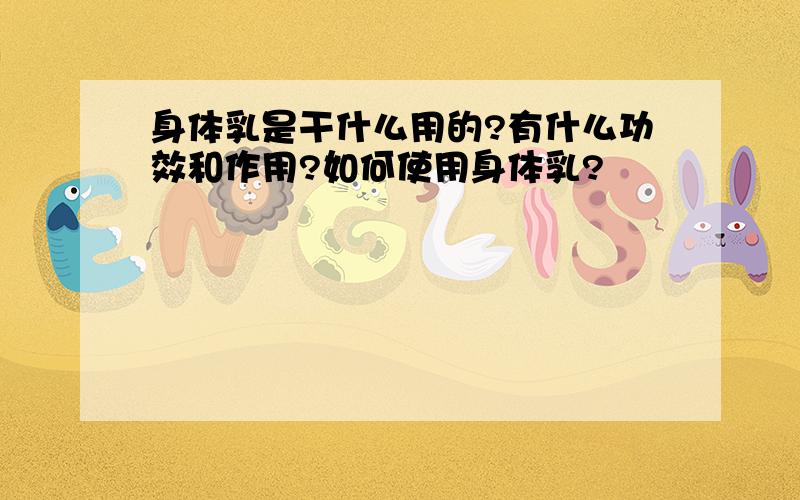 身体乳是干什么用的?有什么功效和作用?如何使用身体乳?

ENGLISH